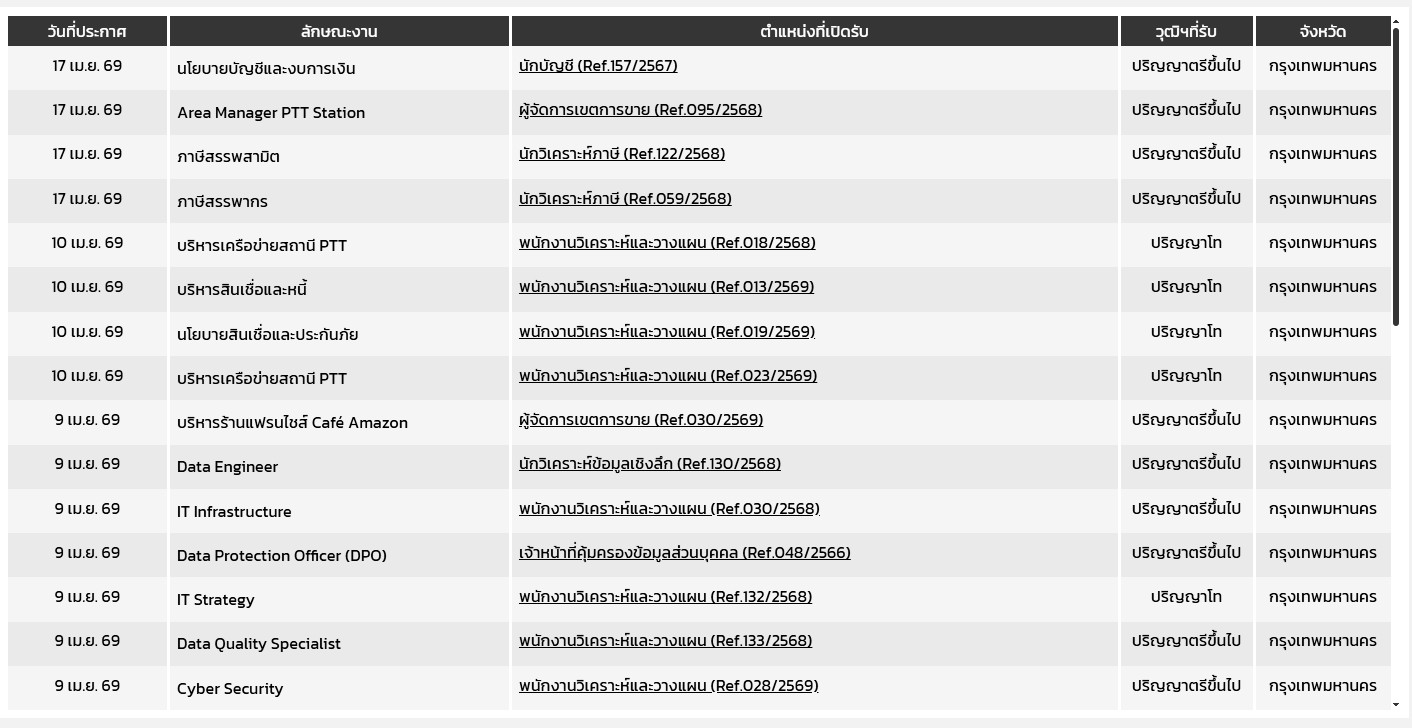 | วันที่ประกาศ | ลักษณะงาน | ตำแหน่งที่เปิดรับ | วุฒิฯที่รับ | จังหวัด |
|---|---|---|---|---|
| 17 เม.ย. 69 | นโยบายบัญชีและงบการเงิน | นักบัญชี (Ref.157/2567) | ปริญญาตรีขึ้นไป | กรุงเทพมหานคร |
| 17 เม.ย. 69 | Area Manager PTT Station | ผู้จัดการเขตการขาย (Ref.095/2568) | ปริญญาตรีขึ้นไป | กรุงเทพมหานคร |
| 17 เม.ย. 69 | ภาษีสรรพสามิต | นักวิเคราะห์ภาษี (Ref.122/2568) | ปริญญาตรีขึ้นไป | กรุงเทพมหานคร |
| 17 เม.ย. 69 | ภาษีสรรพากร | นักวิเคราะห์ภาษี (Ref.059/2568) | ปริญญาตรีขึ้นไป | กรุงเทพมหานคร |
| 10 เม.ย. 69 | บริหารเครือข่ายสถานี PTT | พนักงานวิเคราะห์และวางแผน (Ref.018/2568) | ปริญญาโท | กรุงเทพมหานคร |
| 10 เม.ย. 69 | บริหารสินเชื่อและหนี้ | พนักงานวิเคราะห์และวางแผน (Ref.013/2569) | ปริญญาโท | กรุงเทพมหานคร |
| 10 เม.ย. 69 | นโยบายสินเชื่อและประกันภัย | พนักงานวิเคราะห์และวางแผน (Ref.019/2569) | ปริญญาโท | กรุงเทพมหานคร |
| 10 เม.ย. 69 | บริหารเครือข่ายสถานี PTT | พนักงานวิเคราะห์และวางแผน (Ref.023/2569) | ปริญญาโท | กรุงเทพมหานคร |
| 9 เม.ย. 69 | บริหารร้านแฟรนไชส์ Café Amazon | ผู้จัดการเขตการขาย (Ref.030/2569) | ปริญญาตรีขึ้นไป | กรุงเทพมหานคร |
| 9 เม.ย. 69 | Data Engineer | นักวิเคราะห์ข้อมูลเชิงลึก (Ref.130/2568) | ปริญญาตรีขึ้นไป | กรุงเทพมหานคร |
| 9 เม.ย. 69 | IT Infrastructure | พนักงานวิเคราะห์และวางแผน (Ref.030/2568) | ปริญญาตรีขึ้นไป | กรุงเทพมหานคร |
| 9 เม.ย. 69 | Data Protection Officer (DPO) | เจ้าหน้าที่คุ้มครองข้อมูลส่วนบุคคล (Ref.048/2566) | ปริญญาตรีขึ้นไป | กรุงเทพมหานคร |
| 9 เม.ย. 69 | IT Strategy | พนักงานวิเคราะห์และวางแผน (Ref.132/2568) | ปริญญาโท | กรุงเทพมหานคร |
| 9 เม.ย. 69 | Data Quality Specialist | พนักงานวิเคราะห์และวางแผน (Ref.133/2568) | ปริญญาตรีขึ้นไป | กรุงเทพมหานคร |
| 9 เม.ย. 69 | Cyber Security | พนักงานวิเคราะห์และวางแผน (Ref.028/2569) | ปริญญาตรีขึ้นไป | กรุงเทพมหานคร |